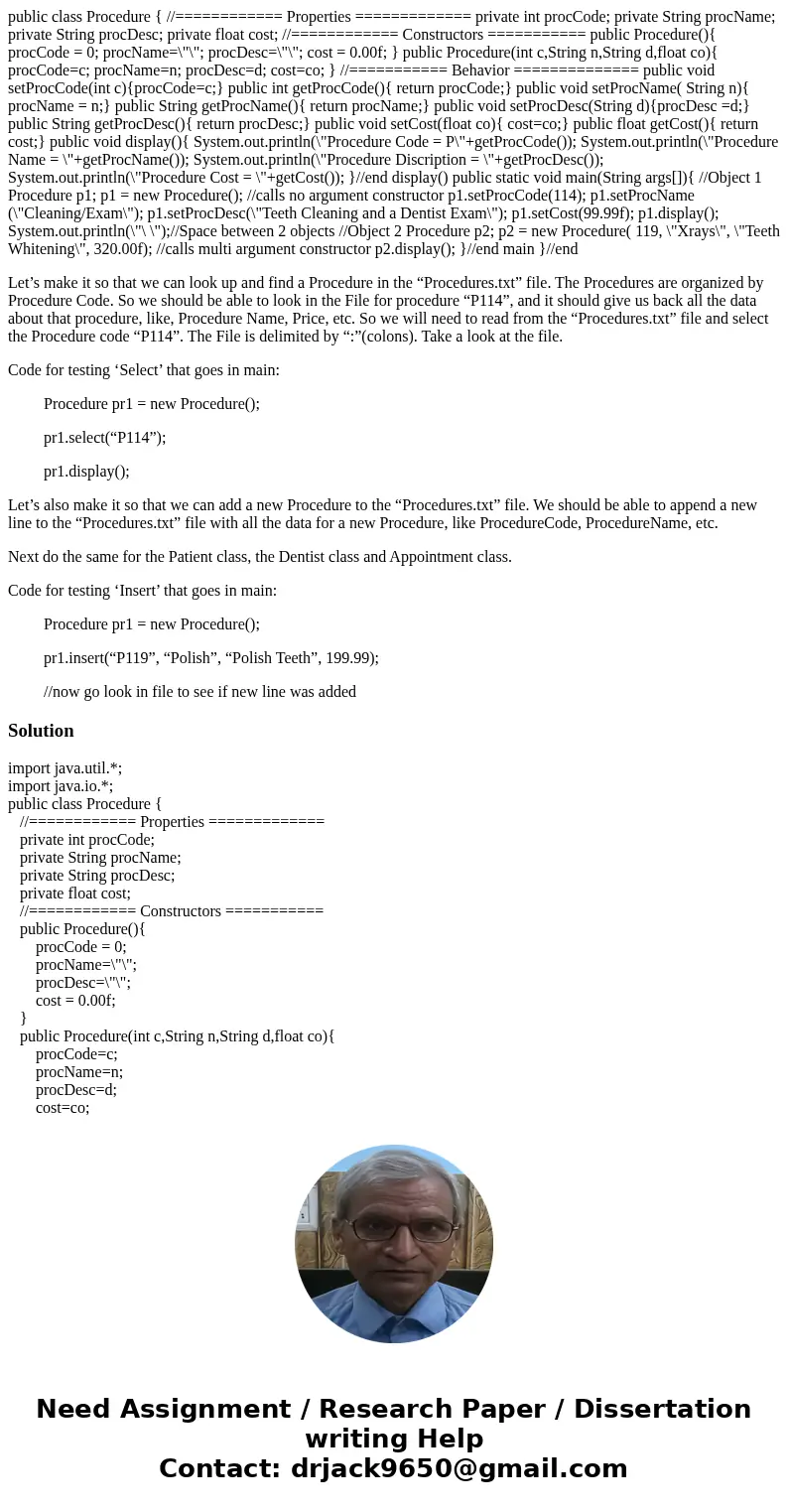 public class Procedure { //============ Properties ============= private int procCode; private String procName; private String procDesc; private float cost; //============ Constructors =========== public Procedure(){ procCode = 0; procName=\"\"; procDesc=\"\"; cost = 0.00f; } public Procedure(int c,String n,String d,float co){ procCode=c; procName=n; procDesc=d; cost=co; } //=========== Behavior ============== public void setProcCode(int c){procCode=c;} public int getProcCode(){ return procCode;} public void setProcName( String n){ procName = n;} public String getProcName(){ return procName;} public void setProcDesc(String d){procDesc =d;} public String getProcDesc(){ return procDesc;} public void setCost(float co){ cost=co;} public float getCost(){ return cost;} public void display(){ System.out.println(\"Procedure Code = P\"+getProcCode()); System.out.println(\"Procedure Name = \"+getProcName()); System.out.println(\"Procedure Discription = \"+getProcDesc()); System.out.println(\"Procedure Cost = \"+getCost()); }//end display() public static void main(String args[]){ //Object 1 Procedure p1; p1 = new Procedure(); //calls no argument constructor p1.setProcCode(114); p1.setProcName (\"Cleaning/Exam\"); p1.setProcDesc(\"Teeth Cleaning and a Dentist Exam\"); p1.setCost(99.99f); p1.display(); System.out.println(\"\ \");//Space between 2 objects //Object 2 Procedure p2; p2 = new Procedure( 119, \"Xrays\", \"Teeth Whitening\", 320.00f); //calls multi argument constructor p2.display(); }//end main }//end

Let’s make it so that we can look up and find a Procedure in the “Procedures.txt” file. The Procedures are organized by Procedure Code. So we should be able to look in the File for procedure “P114”, and it should give us back all the data about that procedure, like, Procedure Name, Price, etc. So we will need to read from the “Procedures.txt” file and select the Procedure code “P114”. The File is delimited by “:”(colons). Take a look at the file.

Code for testing ‘Select’ that goes in main:

Procedure pr1 = new Procedure();

pr1.select(“P114”);

pr1.display();

Let’s also make it so that we can add a new Procedure to the “Procedures.txt” file. We should be able to append a new line to the “Procedures.txt” file with all the data for a new Procedure, like ProcedureCode, ProcedureName, etc.

Next do the same for the Patient class, the Dentist class and Appointment class.

Code for testing ‘Insert’ that goes in main:

Procedure pr1 = new Procedure();

pr1.insert(“P119”, “Polish”, “Polish Teeth”, 199.99);

//now go look in file to see if new line was added

Solution

import java.util.*;
import java.io.*;
public class Procedure {
//============ Properties =============
private int procCode;
private String procName;
private String procDesc;
private float cost;
//============ Constructors ===========
public Procedure(){
procCode = 0;
procName=\"\";
procDesc=\"\";
cost = 0.00f;
}
public Procedure(int c,String n,String d,float co){
procCode=c;
procName=n;
procDesc=d;
cost=co;

Need Assignment / Research Paper / Dissertation writing Help
Contact: drjack9650@gmail.com